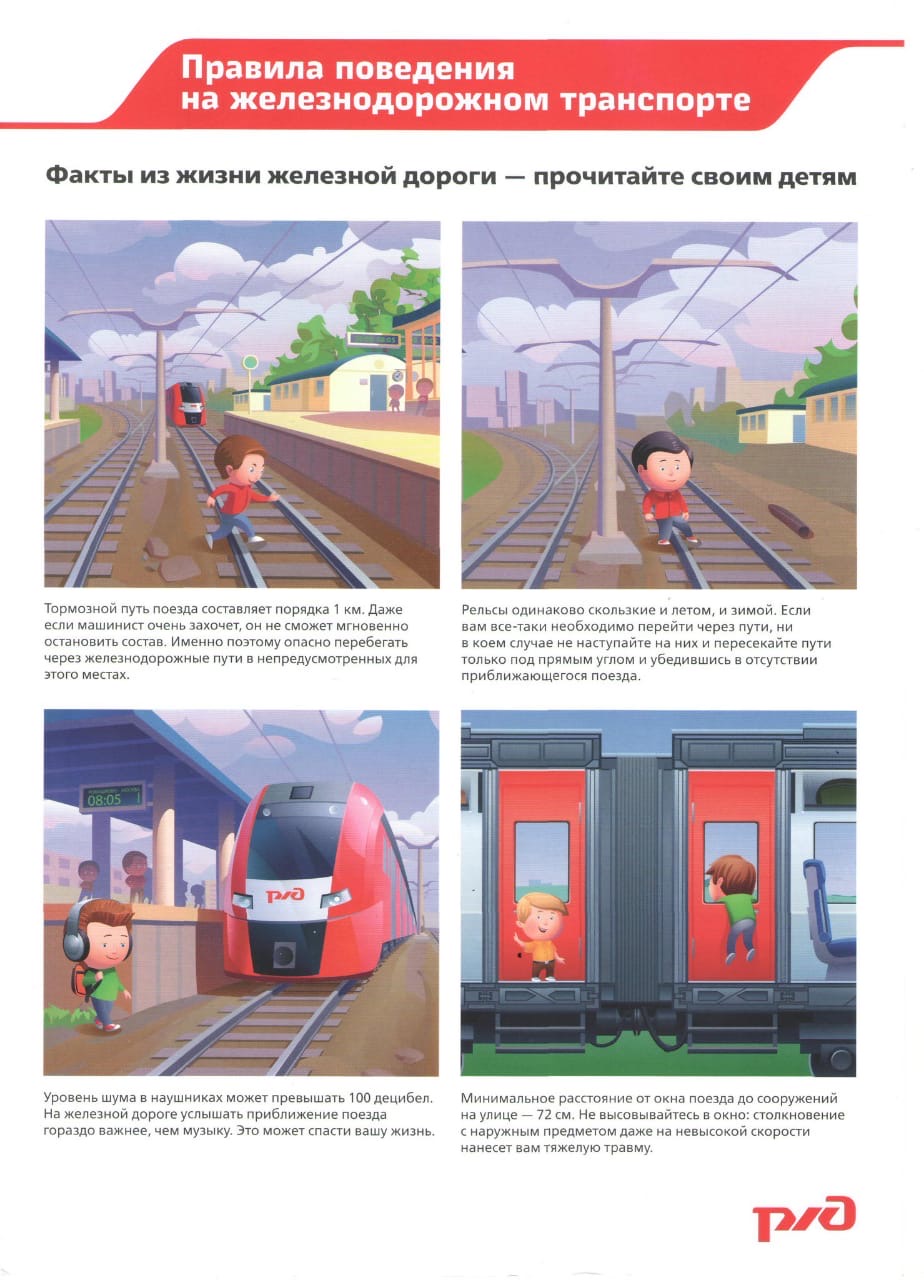 Правила поведения на железнодорожном транспорте

Факты из жизни железной дороги — прочитайте своим детям

Тормозной путь поезда составляет порядка 1 км. Даже если машинист очень захочет, он не сможет мгновенно остановить состав. Именно поэтому опасно перебегать через железнодорожные пути в непредусмотренных для этого местах.

Рельсы одинаково скользкие и летом, и зимой. Если вам все-таки необходимо перейти через пути, ни в коем случае не наступайте на них и пересекайте пути только под прямым углом и убедившись в отсутствии приближающегося поезда.

08:05 1

РЖД

Уровень шума в наушниках может превышать 100 децибел. На железной дороге услышать приближение поезда гораздо важнее, чем музыку. Это может спасти вашу жизнь.

Минимальное расстояние от окна поезда до сооружений на улице — 72 см. Не высовывайтесь в окно: столкновение с наружным предметом даже на невысокой скорости нанесет вам тяжелую травму.

РЖД